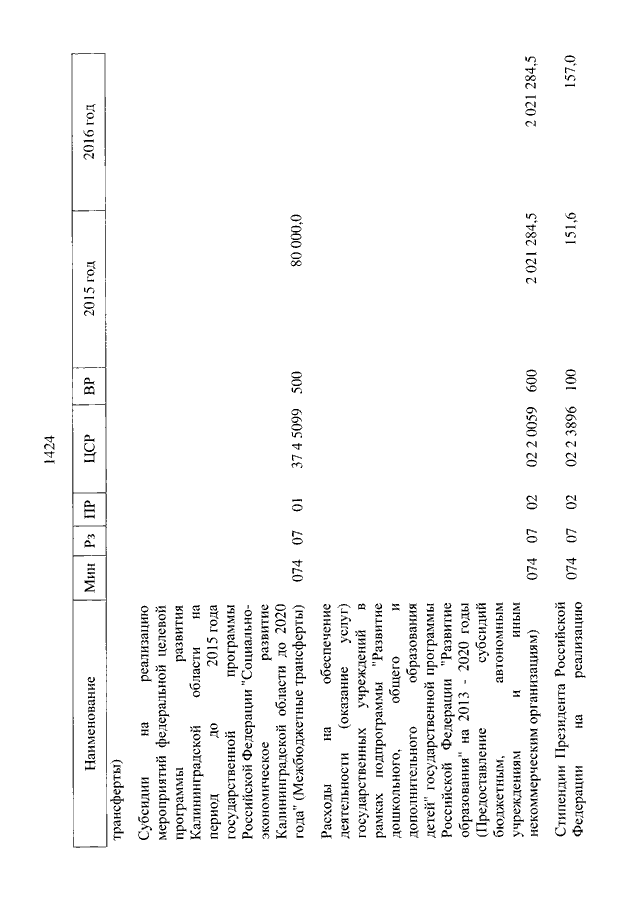 1424

| Наименование | Мин | Рз | ПР | ЦСР | ВР | 2015 год | 2016 год |
|---|---|---|---|---|---|---|---|
| трансферты) | | | | | | | |
| Субсидии на реализацию мероприятий федеральной целевой программы развития Калининградской области на период до 2015 года государственной программы Российской Федерации "Социально-экономическое развитие Калининградской области до 2020 года" (Межбюджетные трансферты) | 074 | 07 | 01 | 37 4 5099 | 500 | 80 000,0 | |
| Расходы на обеспечение деятельности (оказание услуг) государственных учреждений в рамках подпрограммы "Развитие дошкольного, общего и дополнительного образования детей" государственной программы Российской Федерации "Развитие образования" на 2013 - 2020 годы (Предоставление субсидий бюджетным, автономным учреждениям и иным некоммерческим организациям) | 074 | 07 | 02 | 02 2 0059 | 600 | 2 021 284,5 | 2 021 284,5 |
| Стипендии Президента Российской Федерации на реализацию | 074 | 07 | 02 | 02 2 3896 | 100 | 151,6 | 157,0 |